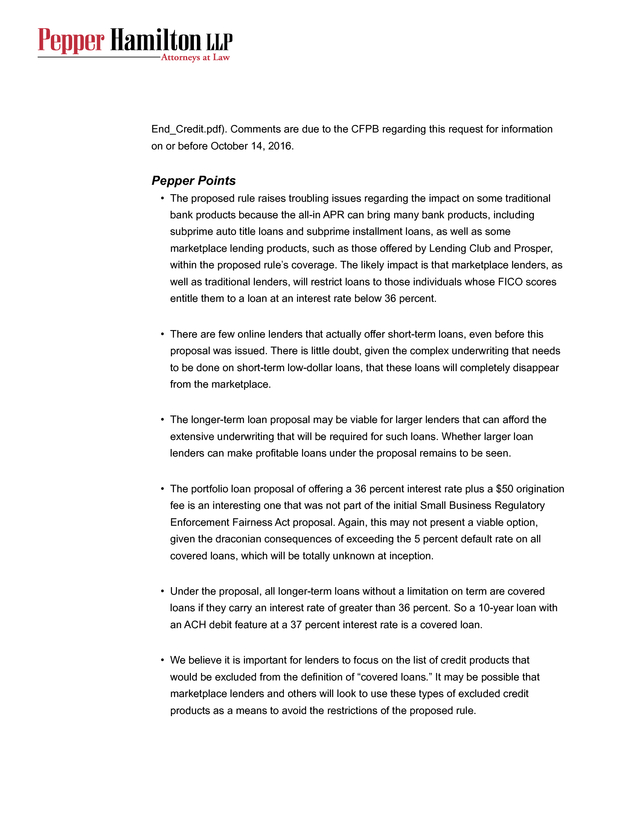 Pepper Hamilton LLP
Attorneys at Law

End_Credit.pdf). Comments are due to the CFPB regarding this request for information on or before October 14, 2016.

Pepper Points

• The proposed rule raises troubling issues regarding the impact on some traditional bank products because the all-in APR can bring many bank products, including subprime auto title loans and subprime installment loans, as well as some marketplace lending products, such as those offered by Lending Club and Prosper, within the proposed rule's coverage. The likely impact is that marketplace lenders, as well as traditional lenders, will restrict loans to those individuals whose FICO scores entitle them to a loan at an interest rate below 36 percent.

• There are few online lenders that actually offer short-term loans, even before this proposal was issued. There is little doubt, given the complex underwriting that needs to be done on short-term low-dollar loans, that these loans will completely disappear from the marketplace.

• The longer-term loan proposal may be viable for larger lenders that can afford the extensive underwriting that will be required for such loans. Whether larger loan lenders can make profitable loans under the proposal remains to be seen.

• The portfolio loan proposal of offering a 36 percent interest rate plus a $50 origination fee is an interesting one that was not part of the initial Small Business Regulatory Enforcement Fairness Act proposal. Again, this may not present a viable option, given the draconian consequences of exceeding the 5 percent default rate on all covered loans, which will be totally unknown at inception.

• Under the proposal, all longer-term loans without a limitation on term are covered loans if they carry an interest rate of greater than 36 percent. So a 10-year loan with an ACH debit feature at a 37 percent interest rate is a covered loan.

• We believe it is important for lenders to focus on the list of credit products that would be excluded from the definition of "covered loans." It may be possible that marketplace lenders and others will look to use these types of excluded credit products as a means to avoid the restrictions of the proposed rule.